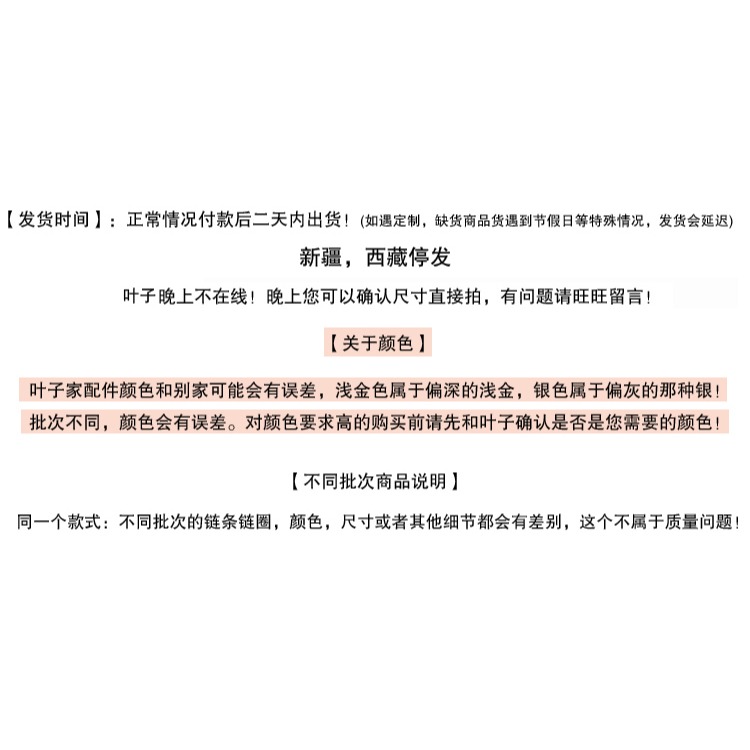 【发货时间】：正常情况付款后二天内出货！(如遇定制，缺货商品货遇到节假日等特殊情况，发货会延迟)

新疆，西藏停发

叶子晚上不在线！晚上您可以确认尺寸直接拍，有问题请旺旺留言！

【关于颜色】

叶子家配件颜色和别家可能会有误差，浅金色属于偏深的浅金，银色属于偏灰的那种银！

批次不同，颜色会有误差。对颜色要求高的购买前请先和叶子确认是否是您需要的颜色！

【不同批次商品说明】

同一个款式：不同批次的链条链圈，颜色，尺寸或者其他细节都会有差别，这个不属于质量问题！